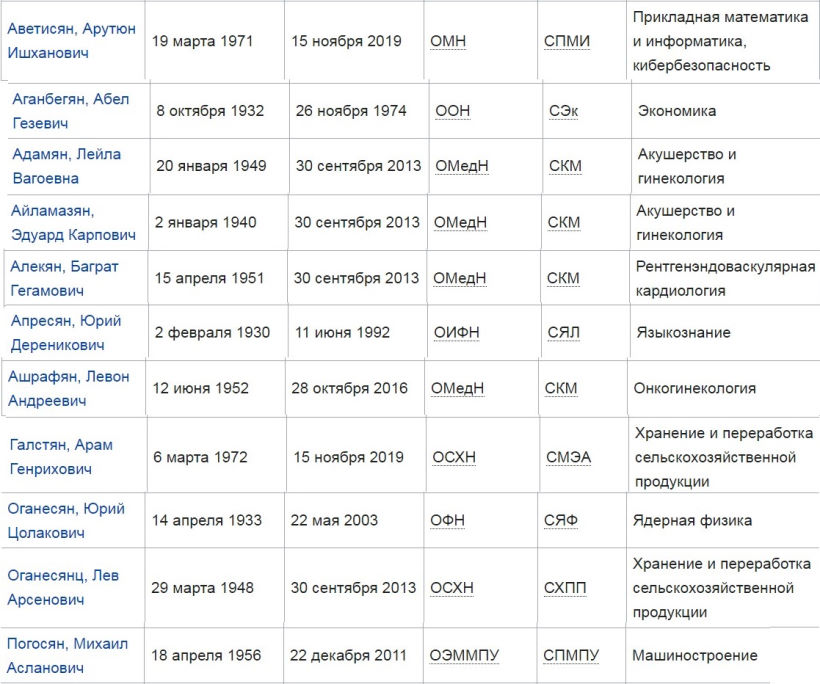 | | | | | | |
|---|---|---|---|---|---|
| Аветисян, Арутюн Ишханович | 19 марта 1971 | 15 ноября 2019 | ОМН | СПМИ | Прикладная математика и информатика, кибербезопасность |
| Аганбегян, Абел Гезевич | 8 октября 1932 | 26 ноября 1974 | ООН | СЭк | Экономика |
| Адамян, Лейла Вагоевна | 20 января 1949 | 30 сентября 2013 | ОМедН | СКМ | Акушерство и гинекология |
| Айламазян, Эдуард Карпович | 2 января 1940 | 30 сентября 2013 | ОМедН | СКМ | Акушерство и гинекология |
| Алекян, Баграт Гегамович | 15 апреля 1951 | 30 сентября 2013 | ОМедН | СКМ | Рентгенэндоваскулярная кардиология |
| Апресян, Юрий Дереникович | 2 февраля 1930 | 11 июня 1992 | ОИФН | СЯЛ | Языкознание |
| Ашрафян, Левон Андреевич | 12 июня 1952 | 28 октября 2016 | ОМедН | СКМ | Онкогинекология |
| Галстян, Арам Генрихович | 6 марта 1972 | 15 ноября 2019 | ОСХН | СМЭА | Хранение и переработка сельскохозяйственной продукции |
| Оганесян, Юрий Цолакович | 14 апреля 1933 | 22 мая 2003 | ОФН | СЯФ | Ядерная физика |
| Оганесянц, Лев Арсенович | 29 марта 1948 | 30 сентября 2013 | ОСХН | СХПП | Хранение и переработка сельскохозяйственной продукции |
| Погосян, Михаил Асланович | 18 апреля 1956 | 22 декабря 2011 | ОЭММПУ | СПМПУ | Машиностроение |